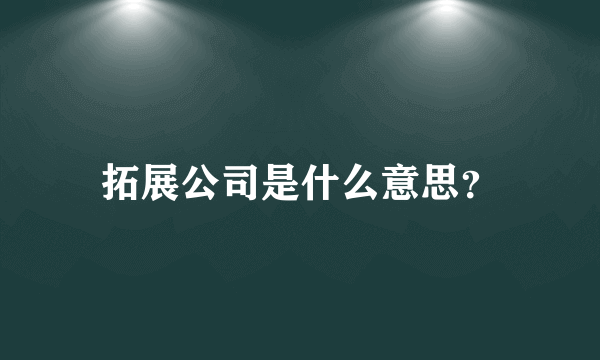 拓展公司是什么意思?